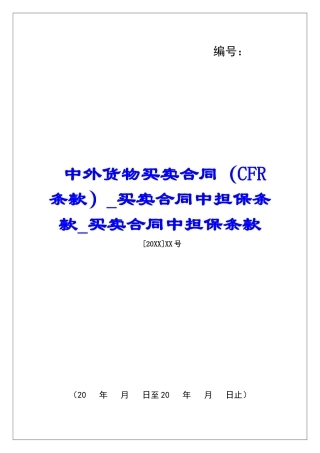 编号：

中外货物买卖合同（CFR条款）_买卖合同中担保条款_买卖合同中担保条款

[20XX]XX号

（20 年 月 日至20 年 月 日止）